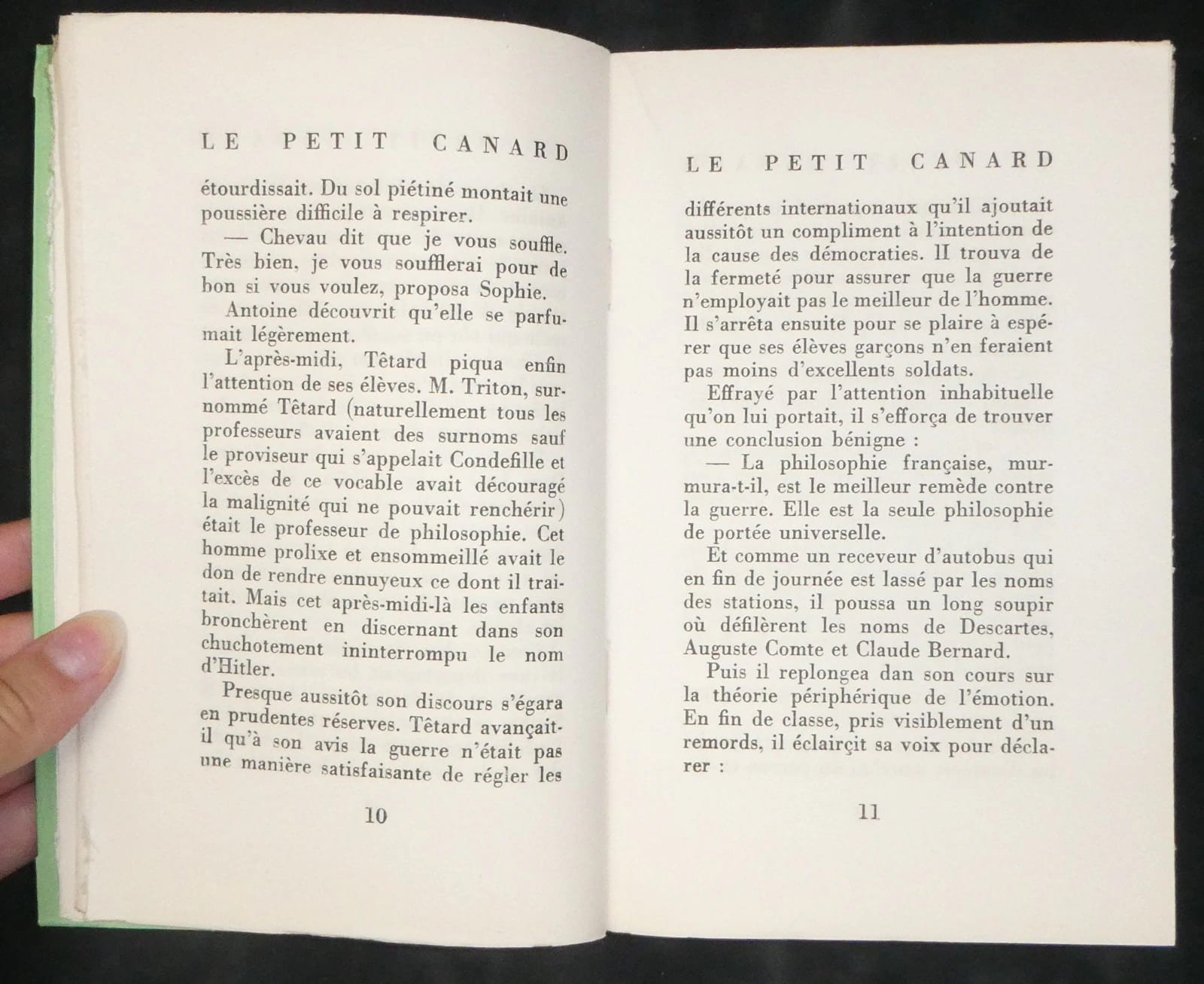 LE PETIT CANARD

étourdissait. Du sol piétiné montait une poussière difficile à respirer.

— Chevau dit que je vous souffle. Très bien, je vous soufflerai pour de bon si vous voulez, proposa Sophie.

Antoine découvrit qu'elle se parfumait légèrement.

L'après-midi, Têtard piqua enfin l'attention de ses élèves. M. Triton, surnommé Têtard (naturellement tous les professeurs avaient des surnoms sauf le proviseur qui s'appelait Condefille et l'excès de ce vocable avait découragé la malignité qui ne pouvait renchérir) était le professeur de philosophie. Cet homme prolixe et ensommeillé avait le don de rendre ennuyeux ce dont il traitait. Mais cet après-midi-là les enfants bronchèrent en discernant dans son chuchotement ininterrompu le nom d'Hitler.

Presque aussitôt son discours s'égara en prudentes réserves. Têtard avançait-il qu'à son avis la guerre n'était pas une manière satisfaisante de régler les

10

LE PETIT CANARD

différents internationaux qu'il ajoutait aussitôt un compliment à l'intention de la cause des démocraties. Il trouva de la fermeté pour assurer que la guerre n'employait pas le meilleur de l'homme. Il s'arrêta ensuite pour se plaire à espérer que ses élèves garçons n'en feraient pas moins d'excellents soldats.

Effrayé par l'attention inhabituelle qu'on lui portait, il s'efforça de trouver une conclusion bénigne :

— La philosophie française, murmura-t-il, est le meilleur remède contre la guerre. Elle est la seule philosophie de portée universelle.

Et comme un receveur d'autobus qui en fin de journée est lassé par les noms des stations, il poussa un long soupir où défilèrent les noms de Descartes, Auguste Comte et Claude Bernard.

Puis il replongea dan son cours sur la théorie périphérique de l'émotion. En fin de classe, pris visiblement d'un remords, il éclairçit sa voix pour déclarer :

11